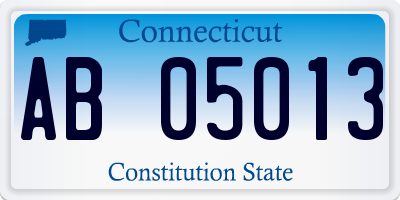 Connecticut

AB 05013

Constitution State